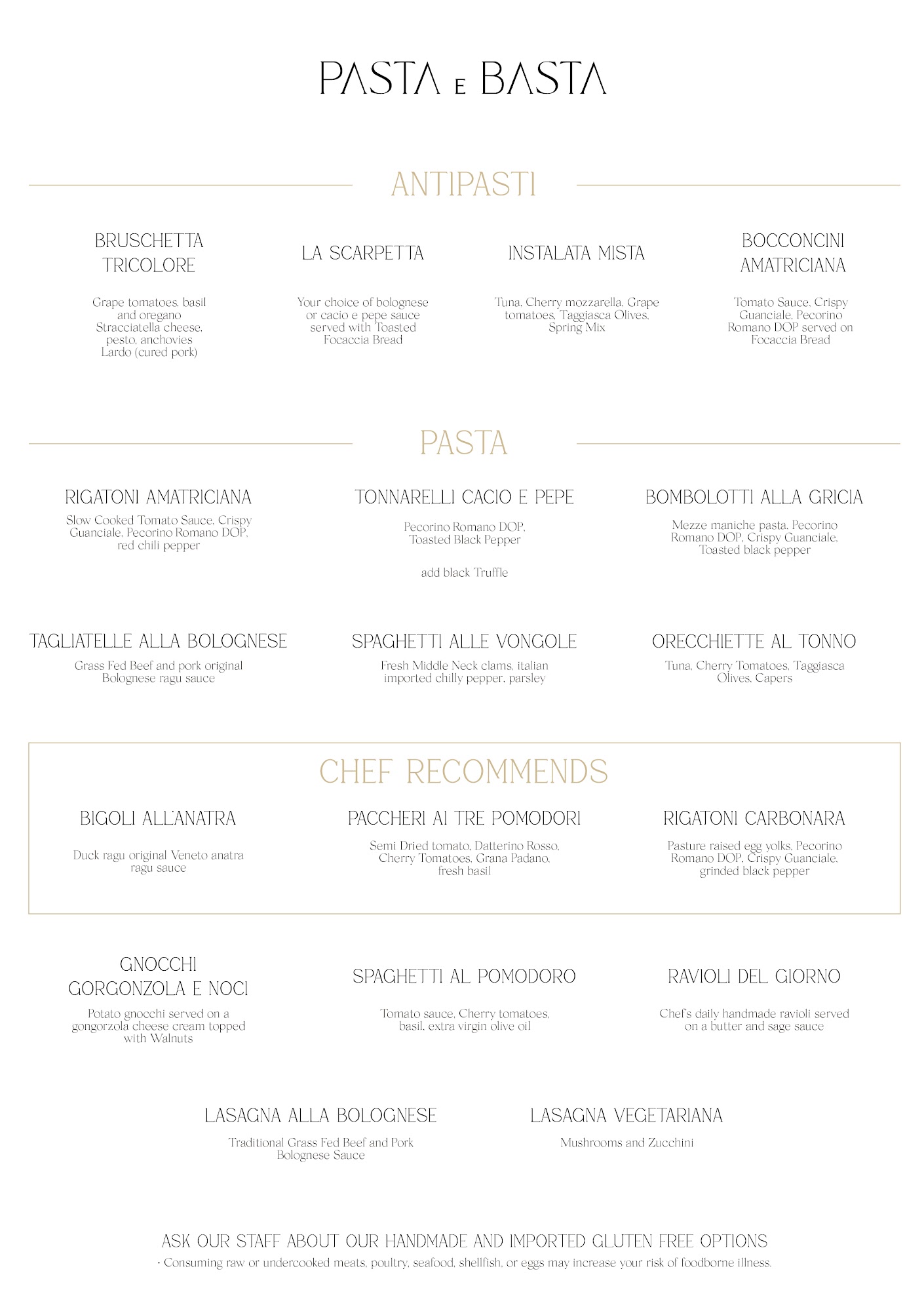 PASTA E BASTA

ANTIPASTI

BRUSCHETTA TRICOLORE

Grape tomatoes, basil and oregano
Stracciatella cheese, pesto, anchovies
Lardo (cured pork)

LA SCARPETTA

Your choice of bolognese or cacio e pepe sauce served with Toasted Focaccia Bread

INSTALATA MISTA

Tuna, Cherry mozzarella, Grape tomatoes, Taggiasca Olives, Spring Mix

BOCCONCINI AMATRICIANA

Tomato Sauce, Crispy Guanciale, Pecorino Romano DOP served on Focaccia Bread

PASTA

RIGATONI AMATRICIANA
Slow Cooked Tomato Sauce, Crispy Guanciale, Pecorino Romano DOP, red chili pepper

TONNARELLI CACIO E PEPE

Pecorino Romano DOP, Toasted Black Pepper

add black Truffle

BOMBOLOTTI ALLA GRICIA

Mezze maniche pasta, Pecorino Romano DOP, Crispy Guanciale, Toasted black pepper

TAGLIATELLE ALLA BOLOGNESE
Grass Fed Beef and pork original Bolognese ragu sauce

SPAGHETTI ALLE VONGOLE
Fresh Middle Neck clams, italian imported chilly pepper, parsley

ORECCHIETTE AL TONNO
Tuna, Cherry Tomatoes, Taggiasca Olives, Capers

CHEF RECOMMENDS

BIGOLI ALL'ANATRA

Duck ragu original Veneto anatra ragu sauce

PACCHERI AI TRE POMODORI

Semi Dried tomato, Datterino Rosso, Cherry Tomatoes, Grana Padano, fresh basil

RIGATONI CARBONARA

Pasture raised egg yolks, Pecorino Romano DOP, Crispy Guanciale, grinded black pepper

GNOCCHI GORGONZOLA E NOCI
Potato gnocchi served on a gongorzola cheese cream topped with Walnuts

SPAGHETTI AL POMODORO

Tomato sauce, Cherry tomatoes, basil, extra virgin olive oil

RAVIOLI DEL GIORNO

Chef's daily handmade ravioli served on a butter and sage sauce

LASAGNA ALLA BOLOGNESE

Traditional Grass Fed Beef and Pork Bolognese Sauce

LASAGNA VEGETARIANA

Mushrooms and Zucchini

ASK OUR STAFF ABOUT OUR HANDMADE AND IMPORTED GLUTEN FREE OPTIONS
• Consuming raw or undercooked meats, poultry, seafood, shellfish, or eggs may increase your risk of foodborne illness.